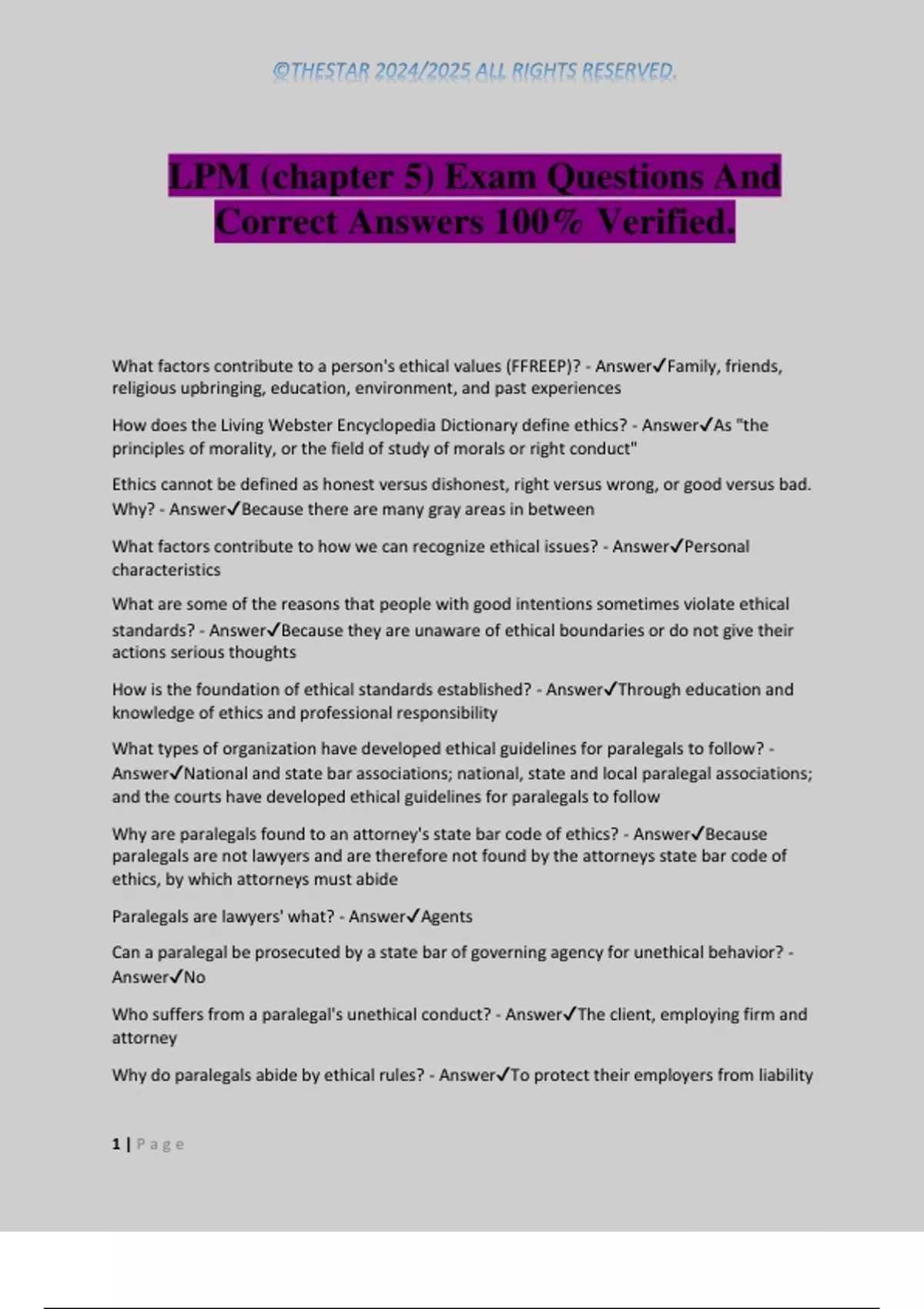 ©THESTAR 2024/2025 ALL RIGHTS RESERVED.

LPM (chapter 5) Exam Questions And Correct Answers 100% Verified.

What factors contribute to a person's ethical values (FFREEP)? - Answer✓Family, friends, religious upbringing, education, environment, and past experiences

How does the Living Webster Encyclopedia Dictionary define ethics? - Answer✓As "the principles of morality, or the field of study of morals or right conduct"

Ethics cannot be defined as honest versus dishonest, right versus wrong, or good versus bad. Why? - Answer✓Because there are many gray areas in between

What factors contribute to how we can recognize ethical issues? - Answer✓Personal characteristics

What are some of the reasons that people with good intentions sometimes violate ethical standards? - Answer✓Because they are unaware of ethical boundaries or do not give their actions serious thoughts

How is the foundation of ethical standards established? - Answer✓Through education and knowledge of ethics and professional responsibility

What types of organization have developed ethical guidelines for paralegals to follow? - Answer✓National and state bar associations; national, state and local paralegal associations; and the courts have developed ethical guidelines for paralegals to follow

Why are paralegals found to an attorney's state bar code of ethics? - Answer✓Because paralegals are not lawyers and are therefore not found by the attorneys state bar code of ethics, by which attorneys must abide

Paralegals are lawyers' what? - Answer✓Agents

Can a paralegal be prosecuted by a state bar of governing agency for unethical behavior? - Answer✓No

Who suffers from a paralegal's unethical conduct? - Answer✓The client, employing firm and attorney

Why do paralegals abide by ethical rules? - Answer✓To protect their employers from liability

1 | Page